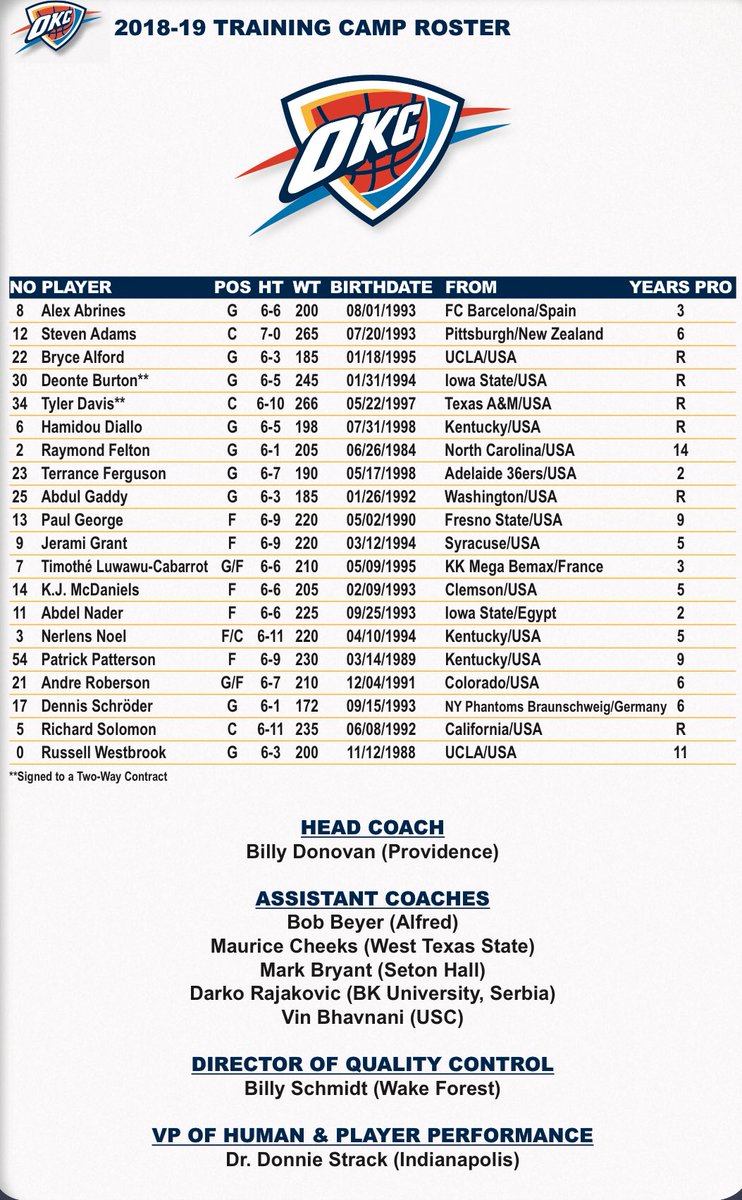 OKC

2018-19 TRAINING CAMP ROSTER

OKC

| NO | PLAYER | POS | HT | WT | BIRTHDATE | FROM | YEARS PRO |
|---|---|---|---|---|---|---|---|
| 8 | Alex Abrines | G | 6-6 | 200 | 08/01/1993 | FC Barcelona/Spain | 3 |
| 12 | Steven Adams | C | 7-0 | 265 | 07/20/1993 | Pittsburgh/New Zealand | 6 |
| 22 | Bryce Alford | G | 6-3 | 185 | 01/18/1995 | UCLA/USA | R |
| 30 | Deonte Burton** | G | 6-5 | 245 | 01/31/1994 | Iowa State/USA | R |
| 34 | Tyler Davis** | C | 6-10 | 266 | 05/22/1997 | Texas A&M/USA | R |
| 6 | Hamidou Diallo | G | 6-5 | 198 | 07/31/1998 | Kentucky/USA | R |
| 2 | Raymond Felton | G | 6-1 | 205 | 06/26/1984 | North Carolina/USA | 14 |
| 23 | Terrance Ferguson | G | 6-7 | 190 | 05/17/1998 | Adelaide 36ers/USA | 2 |
| 25 | Abdul Gaddy | G | 6-3 | 185 | 01/26/1992 | Washington/USA | R |
| 13 | Paul George | F | 6-9 | 220 | 05/02/1990 | Fresno State/USA | 9 |
| 9 | Jerami Grant | F | 6-9 | 220 | 03/12/1994 | Syracuse/USA | 5 |
| 7 | Timothé Luwawu-Cabarrot | G/F | 6-6 | 210 | 05/09/1995 | KK Mega Bemax/France | 3 |
| 14 | K.J. McDaniels | F | 6-6 | 205 | 02/09/1993 | Clemson/USA | 5 |
| 11 | Abdel Nader | F | 6-6 | 225 | 09/25/1993 | Iowa State/Egypt | 2 |
| 3 | Nerlens Noel | F/C | 6-11 | 220 | 04/10/1994 | Kentucky/USA | 5 |
| 54 | Patrick Patterson | F | 6-9 | 230 | 03/14/1989 | Kentucky/USA | 9 |
| 21 | Andre Roberson | G/F | 6-7 | 210 | 12/04/1991 | Colorado/USA | 6 |
| 17 | Dennis Schröder | G | 6-1 | 172 | 09/15/1993 | NY Phantoms Braunschweig/Germany | 6 |
| 5 | Richard Solomon | C | 6-11 | 235 | 06/08/1992 | California/USA | R |
| 0 | Russell Westbrook | G | 6-3 | 200 | 11/12/1988 | UCLA/USA | 11 |

**Signed to a Two-Way Contract

HEAD COACH
Billy Donovan (Providence)

ASSISTANT COACHES
Bob Beyer (Alfred)
Maurice Cheeks (West Texas State)
Mark Bryant (Seton Hall)
Darko Rajakovic (BK University, Serbia)
Vin Bhavnani (USC)

DIRECTOR OF QUALITY CONTROL
Billy Schmidt (Wake Forest)

VP OF HUMAN & PLAYER PERFORMANCE
Dr. Donnie Strack (Indianapolis)